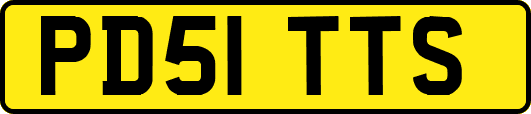 PD51 TTS